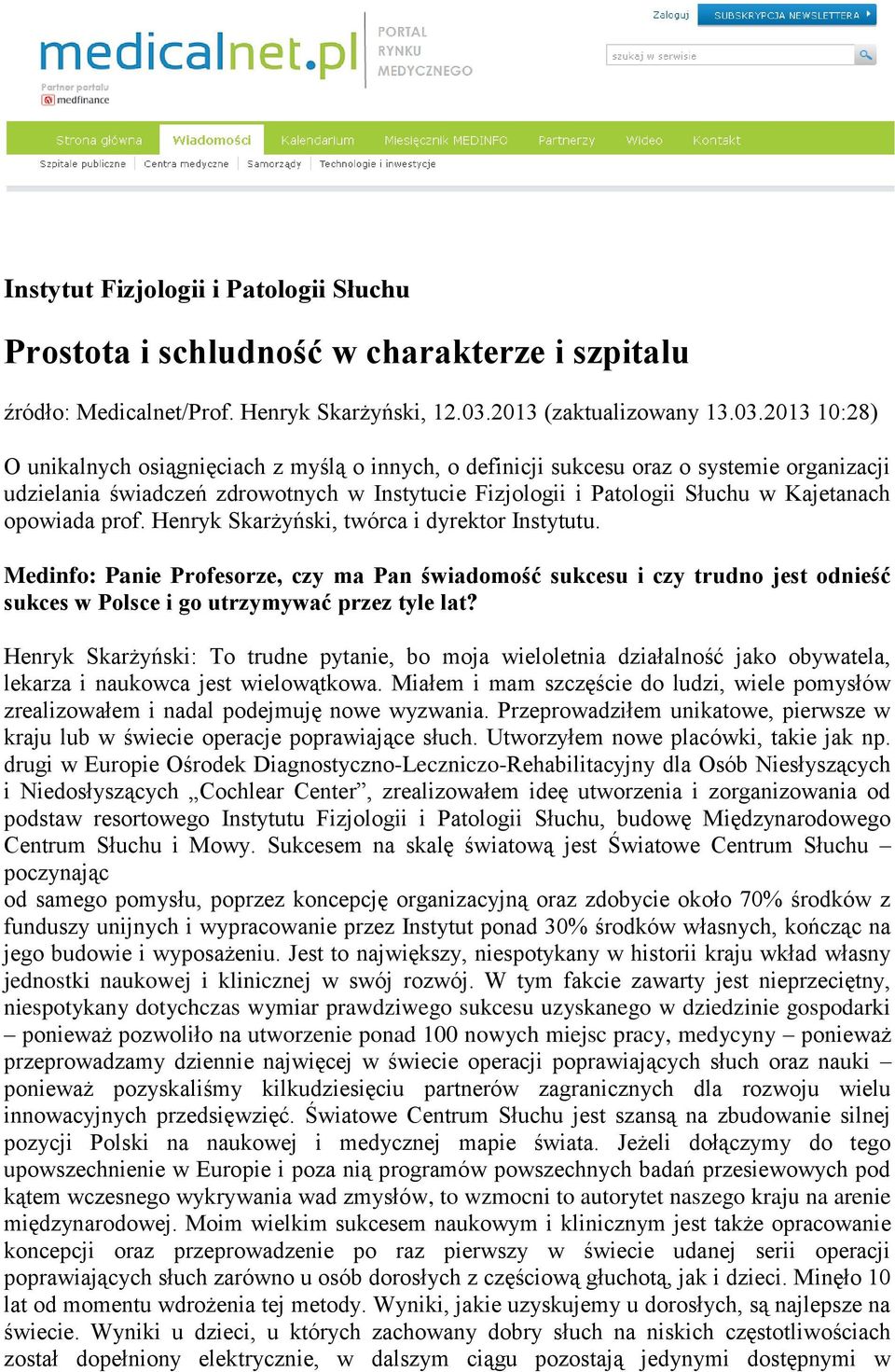 medicalnet.pl PORTAL RYNKU MEDYCZNEGO
Partner portalu medfinance

Zaloguj SUBSKRYPCJA NEWSLETTERA
szukaj w serwisie

Strona główna Wiadomości Kalendarium Miesięcznik MEDINFO Partnerzy Wideo Kontakt
Szpitale publiczne Centra medyczne Samorządy Technologie i inwestycje

Instytut Fizjologii i Patologii Słuchu

Prostota i schludność w charakterze i szpitalu

źródło: Medicalnet/Prof. Henryk Skarżyński, 12.03.2013 (zaktualizowany 13.03.2013 10:28)

O unikalnych osiągnięciach z myślą o innych, o definicji sukcesu oraz o systemie organizacji udzielania świadczeń zdrowotnych w Instytucie Fizjologii i Patologii Słuchu w Kajetanach opowiada prof. Henryk Skarżyński, twórca i dyrektor Instytutu.

Medinfo: Panie Profesorze, czy ma Pan świadomość sukcesu i czy trudno jest odnieść sukces w Polsce i go utrzymywać przez tyle lat?

Henryk Skarżyński: To trudne pytanie, bo moja wieloletnia działalność jako obywatela, lekarza i naukowca jest wielowątkowa. Miałem i mam szczęście do ludzi, wiele pomysłów zrealizowałem i nadal podejmuję nowe wyzwania. Przeprowadziłem unikatowe, pierwsze w kraju lub w świecie operacje poprawiające słuch. Utworzyłem nowe placówki, takie jak np. drugi w Europie Ośrodek Diagnostyczno-Leczniczo-Rehabilitacyjny dla Osób Niesłyszących i Niedosłyszących „Cochlear Center”, zrealizowałem ideę utworzenia i zorganizowania od podstaw resortowego Instytutu Fizjologii i Patologii Słuchu, budowę Międzynarodowego Centrum Słuchu i Mowy. Sukcesem na skalę światową jest Światowe Centrum Słuchu – poczynając
od samego pomysłu, poprzez koncepcję organizacyjną oraz zdobycie około 70% środków z funduszy unijnych i wypracowanie przez Instytut ponad 30% środków własnych, kończąc na jego budowie i wyposażeniu. Jest to największy, niespotykany w historii kraju wkład własny jednostki naukowej i klinicznej w swój rozwój. W tym fakcie zawarty jest nieprzeciętny, niespotykany dotychczas wymiar prawdziwego sukcesu uzyskanego w dziedzinie gospodarki – ponieważ pozwoliło na utworzenie ponad 100 nowych miejsc pracy, medycyny – ponieważ przeprowadzamy dziennie najwięcej w świecie operacji poprawiających słuch oraz nauki – ponieważ pozyskaliśmy kilkudziesięciu partnerów zagranicznych dla rozwoju wielu innowacyjnych przedsięwzięć. Światowe Centrum Słuchu jest szansą na zbudowanie silnej pozycji Polski na naukowej i medycznej mapie świata. Jeżeli dołączymy do tego upowszechnienie w Europie i poza nią programów powszechnych badań przesiewowych pod kątem wczesnego wykrywania wad zmysłów, to wzmocni to autorytet naszego kraju na arenie międzynarodowej. Moim wielkim sukcesem naukowym i klinicznym jest także opracowanie koncepcji oraz przeprowadzenie po raz pierwszy w świecie udanej serii operacji poprawiających słuch zarówno u osób dorosłych z częściową głuchotą, jak i dzieci. Minęło 10 lat od momentu wdrożenia tej metody. Wyniki, jakie uzyskujemy u dorosłych, są najlepsze na świecie. Wyniki u dzieci, u których zachowany dobry słuch na niskich częstotliwościach został dopełniony elektrycznie, w dalszym ciągu pozostają jedynymi dostępnymi w